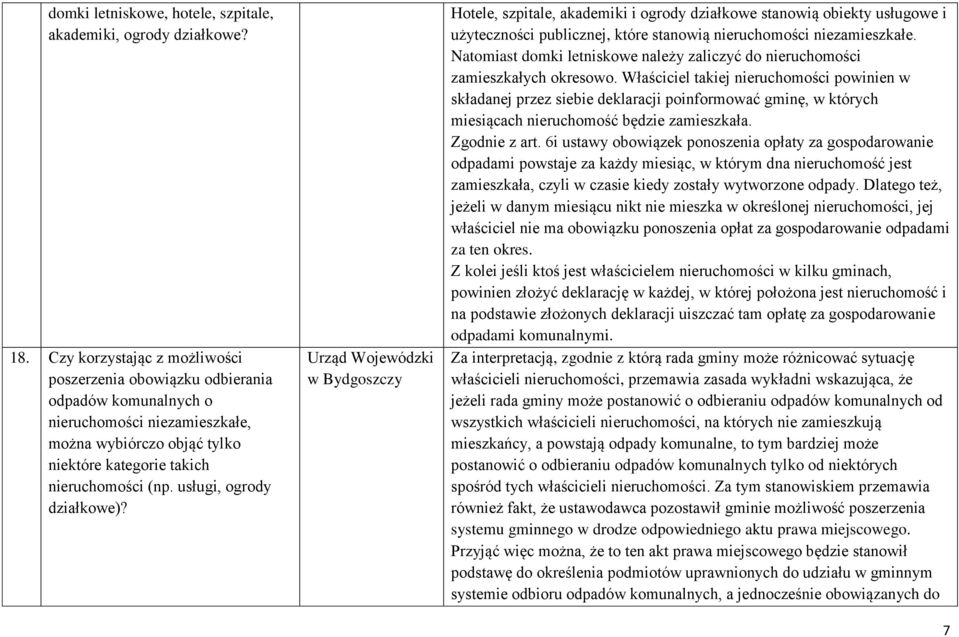 |  | domki letniskowe, hotele, szpitale, akademiki, ogrody działkowe? |  | Hotele, szpitale, akademiki i ogrody działkowe stanowią obiekty usługowe i użyteczności publicznej, które stanowią nieruchomości niezamieszkałe. Natomiast domki letniskowe należy zaliczyć do nieruchomości zamieszkałych okresowo. Właściciel takiej nieruchomości powinien w składanej przez siebie deklaracji poinformować gminę, w których miesiącach nieruchomość będzie zamieszkała. Zgodnie z art. 6i ustawy obowiązek ponoszenia opłaty za gospodarowanie odpadami powstaje za każdy miesiąc, w którym dna nieruchomość jest zamieszkała, czyli w czasie kiedy zostały wytworzone odpady. Dlatego też, jeżeli w danym miesiącu nikt nie mieszka w określonej nieruchomości, jej właściciel nie ma obowiązku ponoszenia opłat za gospodarowanie odpadami za ten okres. Z kolei jeśli ktoś jest właścicielem nieruchomości w kilku gminach, powinien złożyć deklarację w każdej, w której położona jest nieruchomość i na podstawie złożonych deklaracji uiszczać tam opłatę za gospodarowanie odpadami komunalnymi. |
|---|---|---|---|
| 18. | Czy korzystając z możliwości poszerzenia obowiązku odbierania odpadów komunalnych o nieruchomości niezamieszkałe, można wybiórczo objąć tylko niektóre kategorie takich nieruchomości (np. usługi, ogrody działkowe)? | Urząd Wojewódzki w Bydgoszczy | Za interpretacją, zgodnie z którą rada gminy może różnicować sytuację właścicieli nieruchomości, przemawia zasada wykładni wskazująca, że jeżeli rada gminy może postanowić o odbieraniu odpadów komunalnych od wszystkich właścicieli nieruchomości, na których nie zamieszkują mieszkańcy, a powstają odpady komunalne, to tym bardziej może postanowić o odbieraniu odpadów komunalnych tylko od niektórych spośród tych właścicieli nieruchomości. Za tym stanowiskiem przemawia również fakt, że ustawodawca pozostawił gminie możliwość poszerzenia systemu gminnego w drodze odpowiedniego aktu prawa miejscowego. Przyjąć więc można, że to ten akt prawa miejscowego będzie stanowił podstawę do określenia podmiotów uprawnionych do udziału w gminnym systemie odbioru odpadów komunalnych, a jednocześnie obowiązanych do |

7